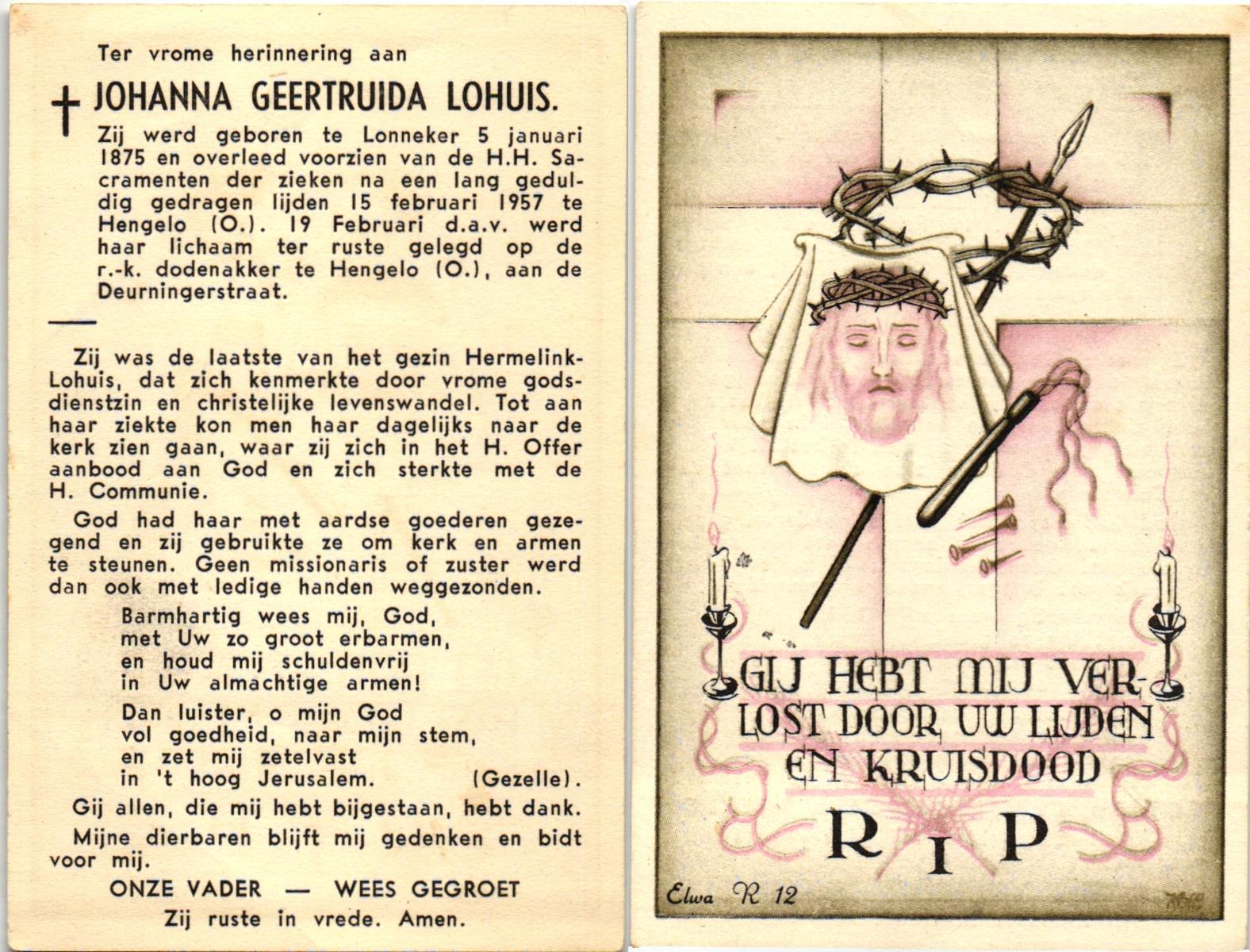 Ter vrome herinnering aan

† JOHANNA GEERTRUIDA LOHUIS.

Zij werd geboren te Lonneker 5 januari 1875 en overleed voorzien van de H.H. Sacramenten der zieken na een lang geduldig gedragen lijden 15 februari 1957 te Hengelo (O.). 19 Februari d.a.v. werd haar lichaam ter ruste gelegd op de r.-k. dodenakker te Hengelo (O.), aan de Deurningerstraat.

Zij was de laatste van het gezin Hermelink-Lohuis, dat zich kenmerkte door vrome godsdienstzin en christelijke levenswandel. Tot aan haar ziekte kon men haar dagelijks naar de kerk zien gaan, waar zij zich in het H. Offer aanbood aan God en zich sterkte met de H. Communie.

God had haar met aardse goederen gezegend en zij gebruikte ze om kerk en armen te steunen. Geen missionaris of zuster werd dan ook met ledige handen weggezonden.

Barmhartig wees mij, God,
met Uw zo groot erbarmen,
en houd mij schuldenvrij
in Uw almachtige armen!

Dan luister, o mijn God
vol goedheid, naar mijn stem,
en zet mij zetelvast
in 't hoog Jerusalem. (Gezelle).

Gij allen, die mij hebt bijgestaan, hebt dank.

Mijne dierbaren blijft mij gedenken en bidt voor mij.

ONZE VADER — WEES GEGROET

Zij ruste in vrede. Amen.

GIJ HEBT MIJ VERLOST DOOR UW LIJDEN EN KRUISDOOD

R I P

Elwa R 12